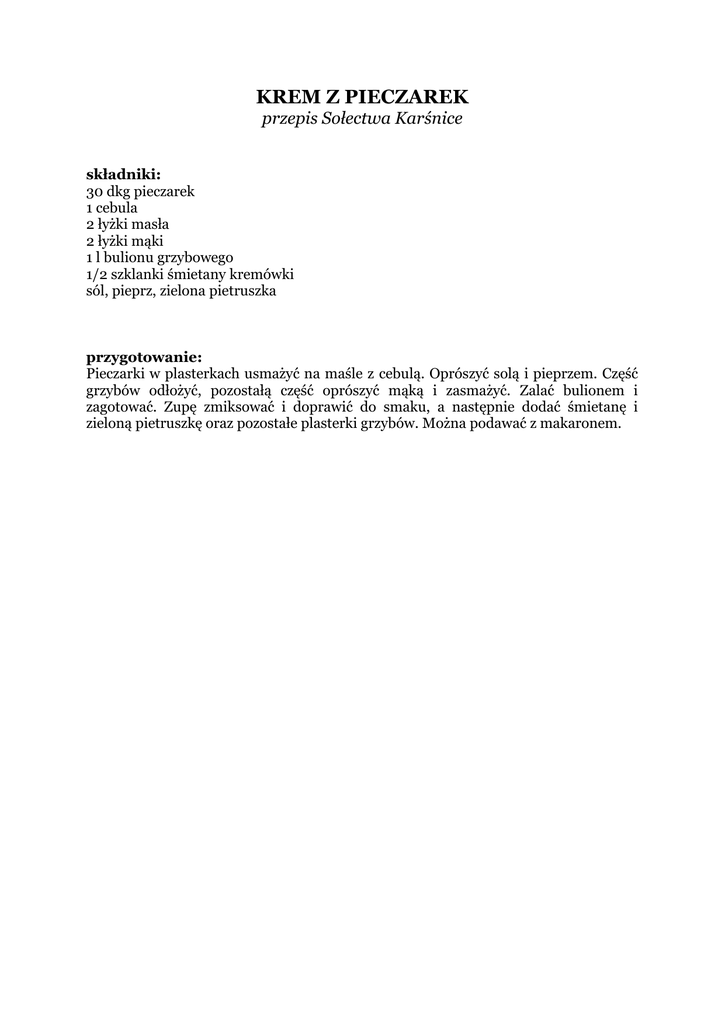 KREM Z PIECZAREK
przepis Sołectwa Karśnice

składniki:
30 dkg pieczarek
1 cebula
2 łyżki masła
2 łyżki mąki
1 l bulionu grzybowego
1/2 szklanki śmietany kremówki
sól, pieprz, zielona pietruszka

przygotowanie:
Pieczarki w plasterkach usmażyć na maśle z cebulą. Oprószyć solą i pieprzem. Część grzybów odłożyć, pozostałą część oprószyć mąką i zasmażyć. Zalać bulionem i zagotować. Zupę zmiksować i doprawić do smaku, a następnie dodać śmietanę i zieloną pietruszkę oraz pozostałe plasterki grzybów. Można podawać z makaronem.